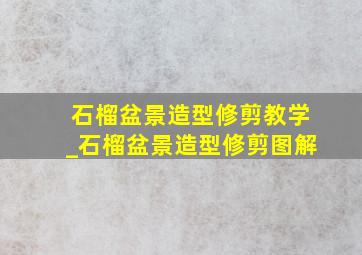 石榴盆景造型修剪教学
_石榴盆景造型修剪图解